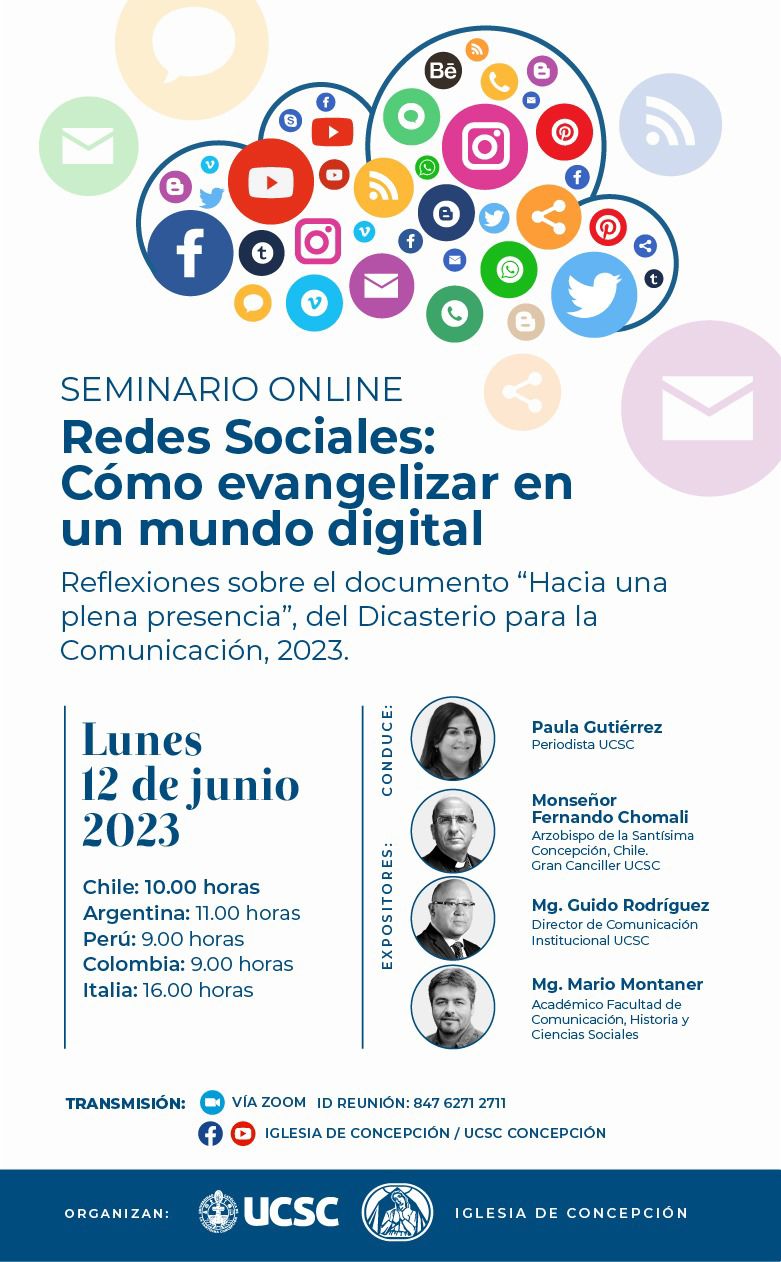 SEMINARIO ONLINE
Redes Sociales: Cómo evangelizar en un mundo digital

Reflexiones sobre el documento “Hacia una plena presencia”, del Dicasterio para la Comunicación, 2023.

Lunes 12 de junio 2023

Chile: 10.00 horas
Argentina: 11.00 horas
Perú: 9.00 horas
Colombia: 9.00 horas
Italia: 16.00 horas

CONDUCE:
Paula Gutiérrez
Periodista UCSC

EXPOSITORES:
Monseñor Fernando Chomali
Arzobispo de la Santísima Concepción, Chile.
Gran Canciller UCSC

Mg. Guido Rodríguez
Director de Comunicación Institucional UCSC

Mg. Mario Montaner
Académico Facultad de Comunicación, Historia y Ciencias Sociales

TRANSMISIÓN: VÍA ZOOM ID REUNIÓN: 847 6271 2711
IGLESIA DE CONCEPCIÓN / UCSC CONCEPCIÓN

ORGANIZAN: UCSC IGLESIA DE CONCEPCIÓN